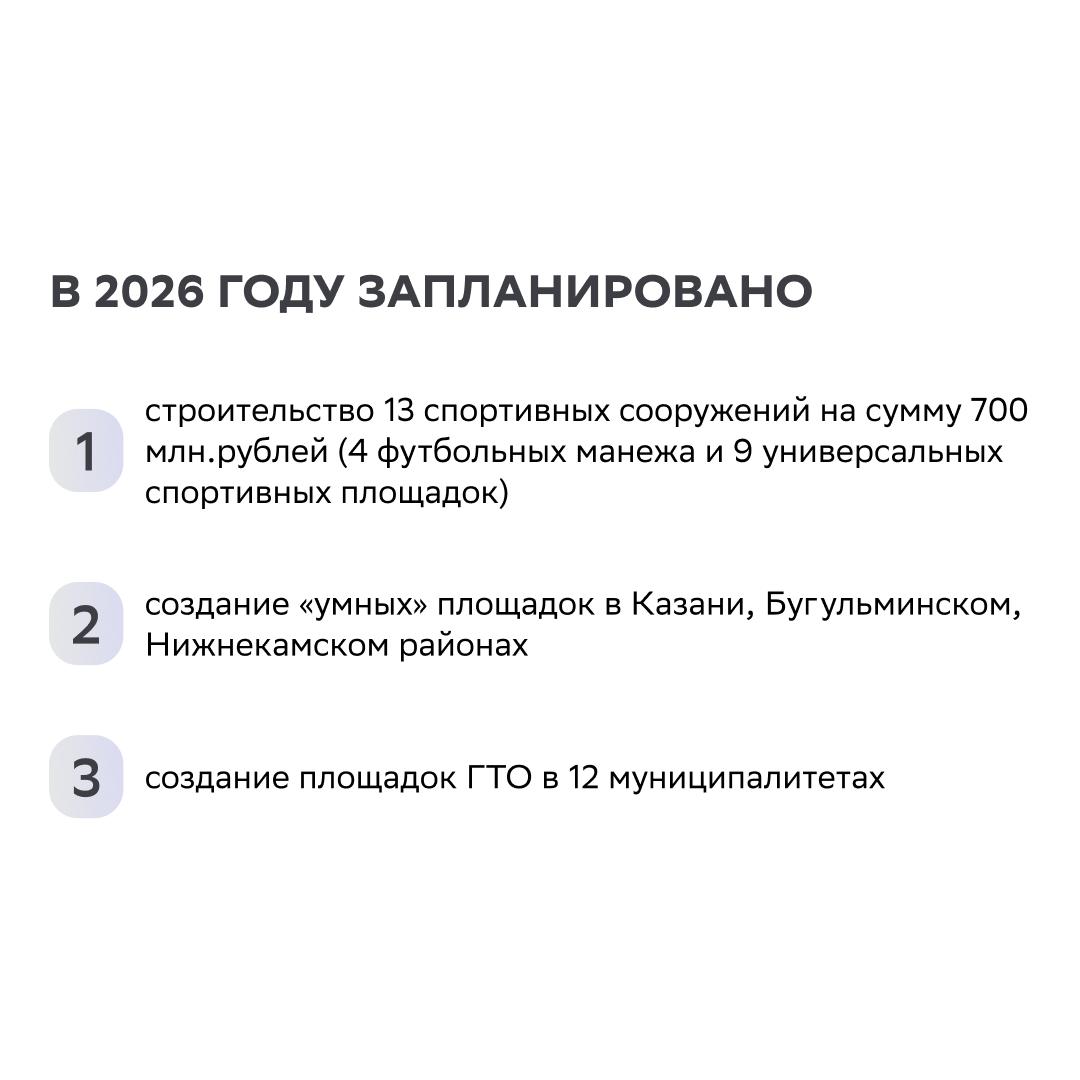 В 2026 ГОДУ ЗАПЛАНИРОВАНО

1
строительство 13 спортивных сооружений на сумму 700 млн.рублей (4 футбольных манежа и 9 универсальных спортивных площадок)

2
создание «умных» площадок в Казани, Бугульминском, Нижнекамском районах

3
создание площадок ГТО в 12 муниципалитетах